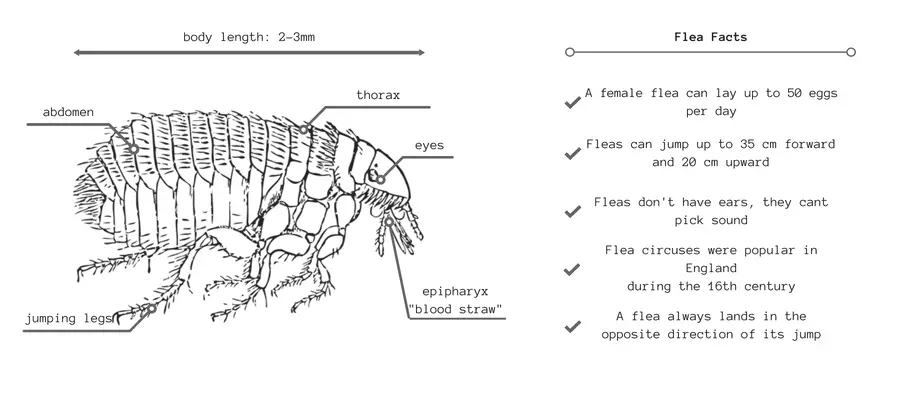 body length: 2-3mm

abdomen

thorax

eyes

epipharyx
"blood straw"

jumping legs

Flea Facts

A female flea can lay up to 50 eggs per day

Fleas can jump up to 35 cm forward and 20 cm upward

Fleas don't have ears, they cant pick sound

Flea circuses were popular in England
during the 16th century

A flea always lands in the opposite direction of its jump